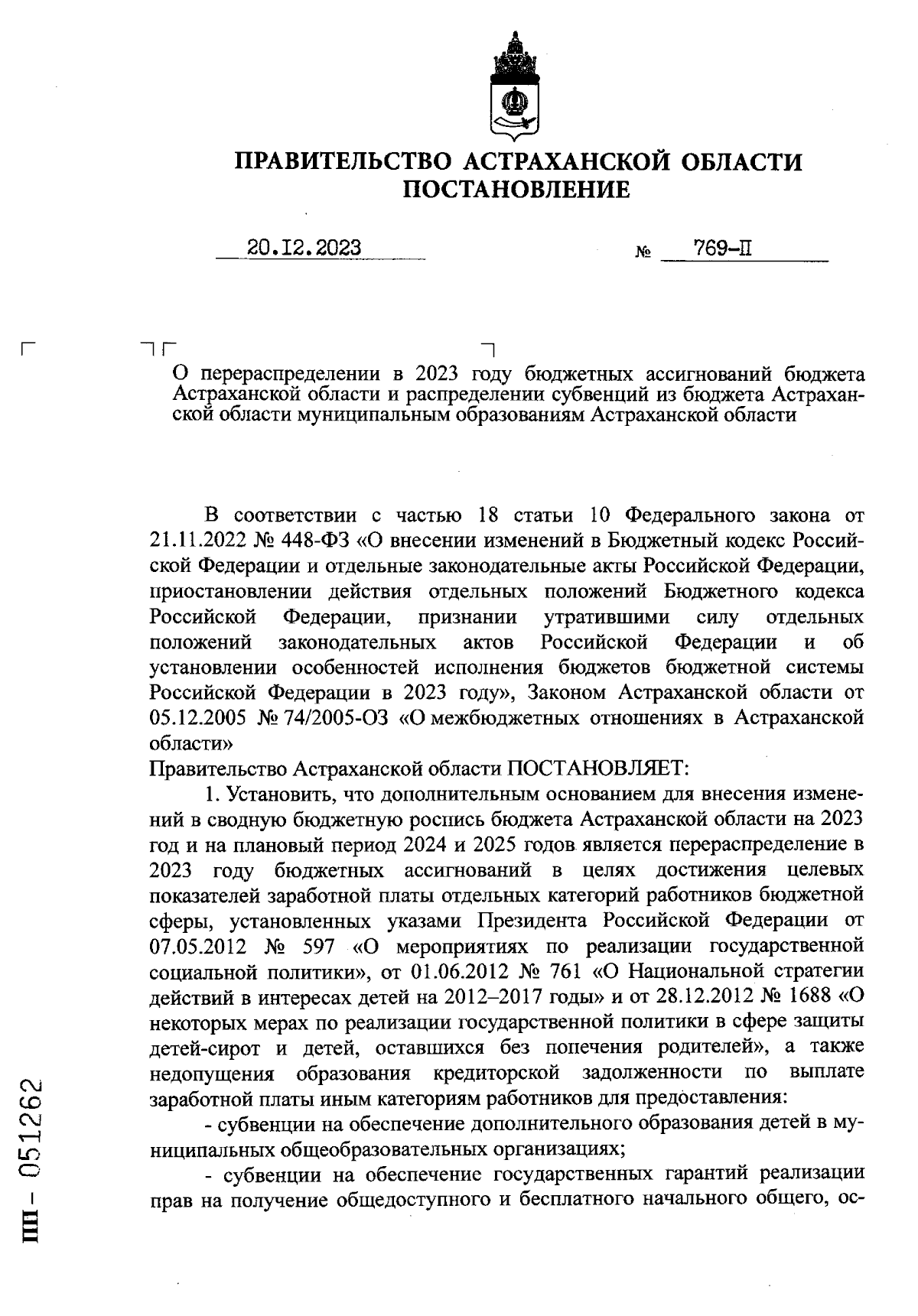 ПРАВИТЕЛЬСТВО АСТРАХАНСКОЙ ОБЛАСТИ
ПОСТАНОВЛЕНИЕ

20.12.2023 № 769-П

О перераспределении в 2023 году бюджетных ассигнований бюджета Астраханской области и распределении субвенций из бюджета Астраханской области муниципальным образованиям Астраханской области

В соответствии с частью 18 статьи 10 Федерального закона от 21.11.2022 № 448-ФЗ «О внесении изменений в Бюджетный кодекс Российской Федерации и отдельные законодательные акты Российской Федерации, приостановлении действия отдельных положений Бюджетного кодекса Российской Федерации, признании утратившими силу отдельных положений законодательных актов Российской Федерации и об установлении особенностей исполнения бюджетов бюджетной системы Российской Федерации в 2023 году», Законом Астраханской области от 05.12.2005 № 74/2005-ОЗ «О межбюджетных отношениях в Астраханской области»
Правительство Астраханской области ПОСТАНОВЛЯЕТ:

1. Установить, что дополнительным основанием для внесения изменений в сводную бюджетную роспись бюджета Астраханской области на 2023 год и на плановый период 2024 и 2025 годов является перераспределение в 2023 году бюджетных ассигнований в целях достижения целевых показателей заработной платы отдельных категорий работников бюджетной сферы, установленных указами Президента Российской Федерации от 07.05.2012 № 597 «О мероприятиях по реализации государственной социальной политики», от 01.06.2012 № 761 «О Национальной стратегии действий в интересах детей на 2012–2017 годы» и от 28.12.2012 № 1688 «О некоторых мерах по реализации государственной политики в сфере защиты детей-сирот и детей, оставшихся без попечения родителей», а также недопущения образования кредиторской задолженности по выплате заработной платы иным категориям работников для предоставления:

- субвенции на обеспечение дополнительного образования детей в муниципальных общеобразовательных организациях;

- субвенции на обеспечение государственных гарантий реализации прав на получение общедоступного и бесплатного начального общего, ос-

ПП - 051262